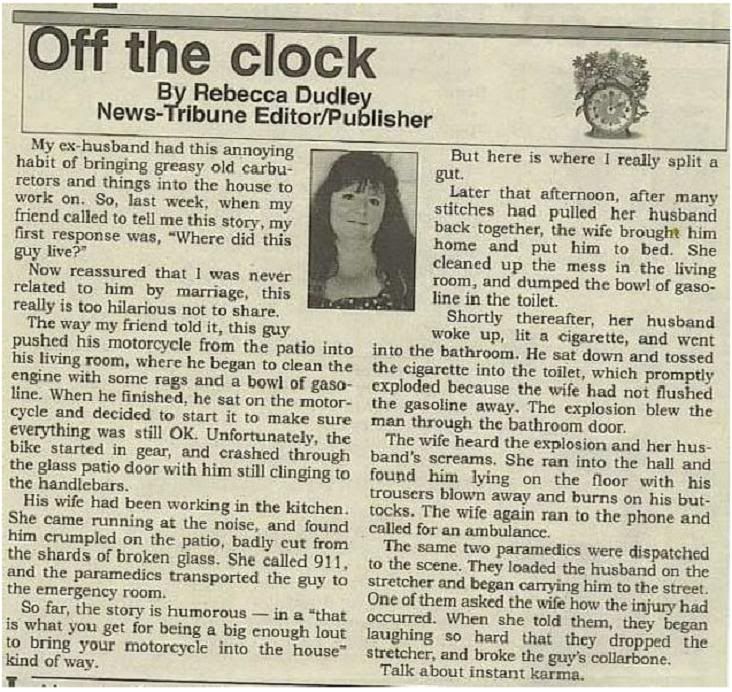 Off the clock
By Rebecca Dudley
News-Tribune Editor/Publisher

My ex-husband had this annoying habit of bringing greasy old carburetors and things into the house to work on. So, last week, when my friend called to tell me this story, my first response was, "Where did this guy live?"

Now reassured that I was never related to him by marriage, this really is too hilarious not to share.

The way my friend told it, this guy pushed his motorcycle from the patio into his living room, where he began to clean the engine with some rags and a bowl of gasoline. When he finished, he sat on the motorcycle and decided to start it to make sure everything was still OK. Unfortunately, the bike started in gear, and crashed through the glass patio door with him still clinging to the handlebars.

His wife had been working in the kitchen. She came running at the noise, and found him crumpled on the patio, badly cut from the shards of broken glass. She called 911, and the paramedics transported the guy to the emergency room.

So far, the story is humorous — in a "that is what you get for being a big enough lout to bring your motorcycle into the house" kind of way.

But here is where I really split a gut.

Later that afternoon, after many stitches had pulled her husband back together, the wife brought him home and put him to bed. She cleaned up the mess in the living room, and dumped the bowl of gasoline in the toilet.

Shortly thereafter, her husband woke up, lit a cigarette, and went into the bathroom. He sat down and tossed the cigarette into the toilet, which promptly exploded because the wife had not flushed the gasoline away. The explosion blew the man through the bathroom door.

The wife heard the explosion and her husband's screams. She ran into the hall and found him lying on the floor with his trousers blown away and burns on his buttocks. The wife again ran to the phone and called for an ambulance.

The same two paramedics were dispatched to the scene. They loaded the husband on the stretcher and began carrying him to the street. One of them asked the wife how the injury had occurred. When she told them, they began laughing so hard that they dropped the stretcher, and broke the guy's collarbone.

Talk about instant karma.